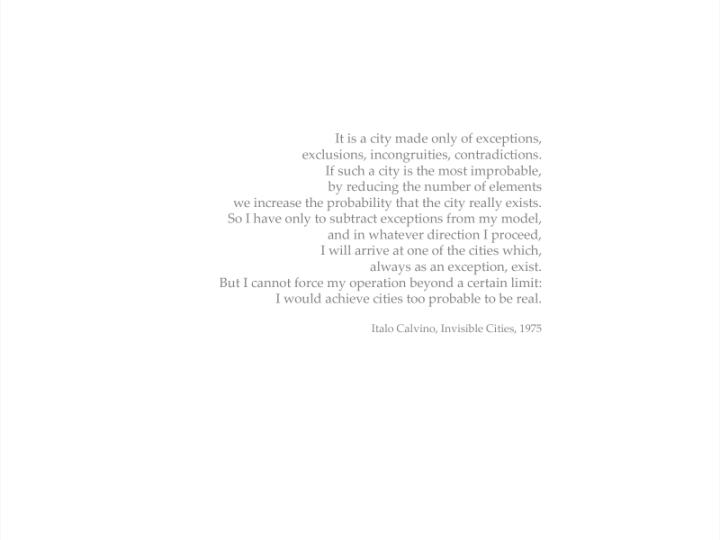 It is a city made only of exceptions,
exclusions, incongruities, contradictions.
If such a city is the most improbable,
by reducing the number of elements
we increase the probability that the city really exists.
So I have only to subtract exceptions from my model,
and in whatever direction I proceed,
I will arrive at one of the cities which,
always as an exception, exist.
But I cannot force my operation beyond a certain limit:
I would achieve cities too probable to be real.

Italo Calvino, Invisible Cities, 1975